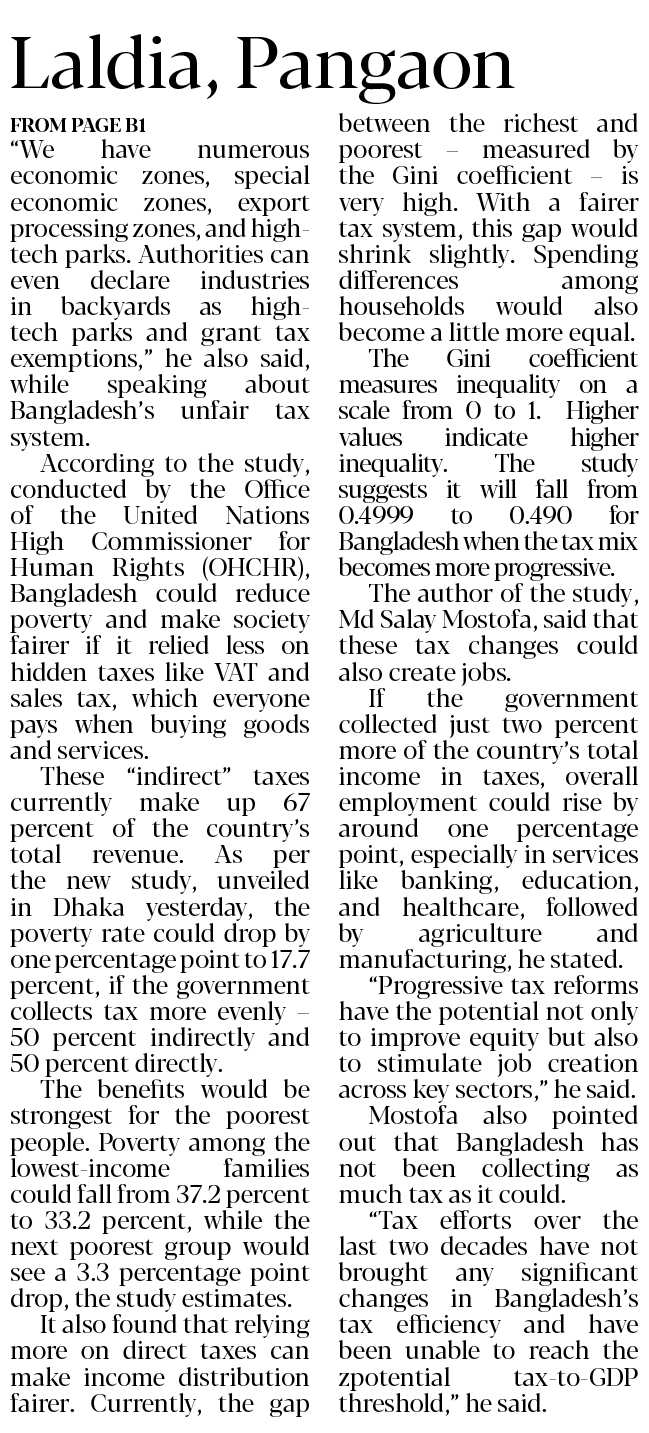 Laldia, Pangaon

FROM PAGE B1

"We have numerous economic zones, special economic zones, export processing zones, and high-tech parks. Authorities can even declare industries in backyards as high-tech parks and grant tax exemptions," he also said, while speaking about Bangladesh's unfair tax system.

According to the study, conducted by the Office of the United Nations High Commissioner for Human Rights (OHCHR), Bangladesh could reduce poverty and make society fairer if it relied less on hidden taxes like VAT and sales tax, which everyone pays when buying goods and services.

These "indirect" taxes currently make up 67 percent of the country's total revenue. As per the new study, unveiled in Dhaka yesterday, the poverty rate could drop by one percentage point to 17.7 percent, if the government collects tax more evenly – 50 percent indirectly and 50 percent directly.

The benefits would be strongest for the poorest people. Poverty among the lowest-income families could fall from 37.2 percent to 33.2 percent, while the next poorest group would see a 3.3 percentage point drop, the study estimates.

It also found that relying more on direct taxes can make income distribution fairer. Currently, the gap between the richest and poorest – measured by the Gini coefficient – is very high. With a fairer tax system, this gap would shrink slightly. Spending differences among households would also become a little more equal.

The Gini coefficient measures inequality on a scale from 0 to 1. Higher values indicate higher inequality. The study suggests it will fall from 0.4999 to 0.490 for Bangladesh when the tax mix becomes more progressive.

The author of the study, Md Salay Mostofa, said that these tax changes could also create jobs.

If the government collected just two percent more of the country's total income in taxes, overall employment could rise by around one percentage point, especially in services like banking, education, and healthcare, followed by agriculture and manufacturing, he stated.

"Progressive tax reforms have the potential not only to improve equity but also to stimulate job creation across key sectors," he said.

Mostofa also pointed out that Bangladesh has not been collecting as much tax as it could.

"Tax efforts over the last two decades have not brought any significant changes in Bangladesh's tax efficiency and have been unable to reach the zpotential tax-to-GDP threshold," he said.